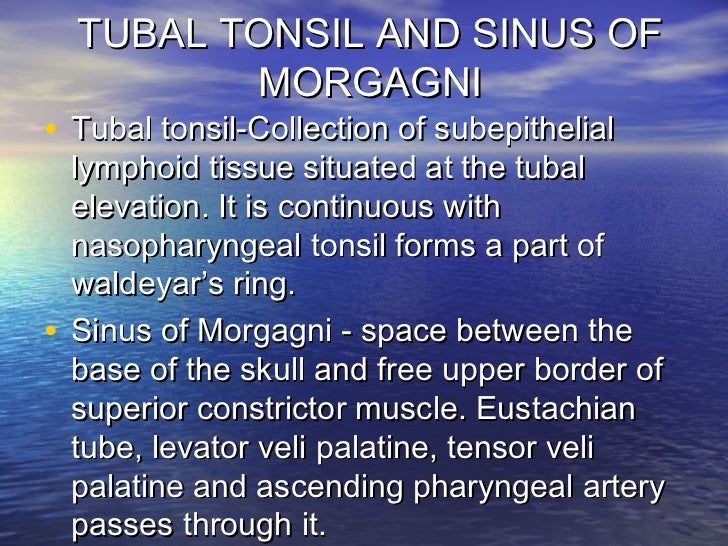 TUBAL TONSIL AND SINUS OF MORGAGNI

• Tubal tonsil-Collection of subepithelial lymphoid tissue situated at the tubal elevation. It is continuous with nasopharyngeal tonsil forms a part of waldeyar's ring.

• Sinus of Morgagni - space between the base of the skull and free upper border of superior constrictor muscle. Eustachian tube, levator veli palatine, tensor veli palatine and ascending pharyngeal artery passes through it.